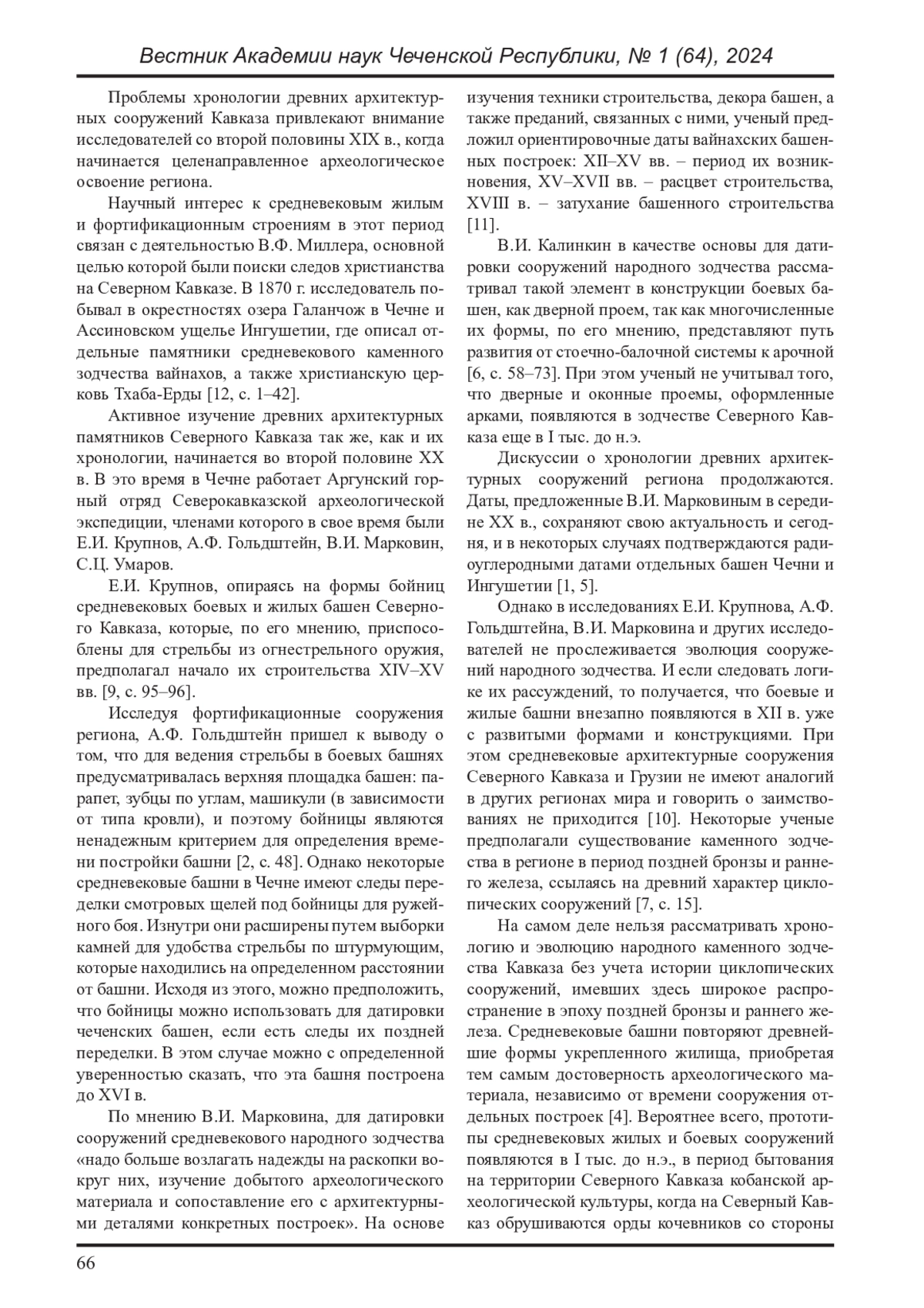 Вестник Академии наук Чеченской Республики, № 1 (64), 2024

Проблемы хронологии древних архитектурных сооружений Кавказа привлекают внимание исследователей со второй половины XIX в., когда начинается целенаправленное археологическое освоение региона.

Научный интерес к средневековым жилым и фортификационным строениям в этот период связан с деятельностью В.Ф. Миллера, основной целью которой были поиски следов христианства на Северном Кавказе. В 1870 г. исследователь побывал в окрестностях озера Галанчож в Чечне и Ассиновском ущелье Ингушетии, где описал отдельные памятники средневекового каменного зодчества вайнахов, а также христианскую церковь Тхаба-Ерды [12, с. 1–42].

Активное изучение древних архитектурных памятников Северного Кавказа так же, как и их хронологии, начинается во второй половине XX в. В это время в Чечне работает Аргунский горный отряд Северокавказской археологической экспедиции, членами которого в свое время были Е.И. Крупнов, А.Ф. Гольдштейн, В.И. Марковин, С.Ц. Умаров.

Е.И. Крупнов, опираясь на формы бойниц средневековых боевых и жилых башен Северного Кавказа, которые, по его мнению, приспособлены для стрельбы из огнестрельного оружия, предполагал начало их строительства XIV–XV вв. [9, с. 95–96].

Исследуя фортификационные сооружения региона, А.Ф. Гольдштейн пришел к выводу о том, что для ведения стрельбы в боевых башнях предусматривалась верхняя площадка башен: парапет, зубцы по углам, машикули (в зависимости от типа кровли), и поэтому бойницы являются ненадежным критерием для определения времени постройки башни [2, с. 48]. Однако некоторые средневековые башни в Чечне имеют следы переделки смотровых щелей под бойницы для ружейного боя. Изнутри они расширены путем выборки камней для удобства стрельбы по штурмующим, которые находились на определенном расстоянии от башни. Исходя из этого, можно предположить, что бойницы можно использовать для датировки чеченских башен, если есть следы их поздней переделки. В этом случае можно с определенной уверенностью сказать, что эта башня построена до XVI в.

По мнению В.И. Марковина, для датировки сооружений средневекового народного зодчества «надо больше возлагать надежды на раскопки вокруг них, изучение добытого археологического материала и сопоставление его с архитектурными деталями конкретных построек». На основе изучения техники строительства, декора башен, а также преданий, связанных с ними, ученый предложил ориентировочные даты вайнахских башенных построек: XII–XV вв. – период их возникновения, XV–XVII вв. – расцвет строительства, XVIII в. – затухание башенного строительства [11].

В.И. Калинкин в качестве основы для датировки сооружений народного зодчества рассматривал такой элемент в конструкции боевых башен, как дверной проем, так как многочисленные их формы, по его мнению, представляют путь развития от стоечно-балочной системы к арочной [6, с. 58–73]. При этом ученый не учитывал того, что дверные и оконные проемы, оформленные арками, появляются в зодчестве Северного Кавказа еще в I тыс. до н.э.

Дискуссии о хронологии древних архитектурных сооружений региона продолжаются. Даты, предложенные В.И. Марковиным в середине XX в., сохраняют свою актуальность и сегодня, и в некоторых случаях подтверждаются радиоуглеродными датами отдельных башен Чечни и Ингушетии [1, 5].

Однако в исследованиях Е.И. Крупнова, А.Ф. Гольдштейна, В.И. Марковина и других исследователей не прослеживается эволюция сооружений народного зодчества. И если следовать логике их рассуждений, то получается, что боевые и жилые башни внезапно появляются в XII в. уже с развитыми формами и конструкциями. При этом средневековые архитектурные сооружения Северного Кавказа и Грузии не имеют аналогий в других регионах мира и говорить о заимствованиях не приходится [10]. Некоторые ученые предполагали существование каменного зодчества в регионе в период поздней бронзы и раннего железа, ссылаясь на древний характер циклопических сооружений [7, с. 15].

На самом деле нельзя рассматривать хронологию и эволюцию народного каменного зодчества Кавказа без учета истории циклопических сооружений, имевших здесь широкое распространение в эпоху поздней бронзы и раннего железа. Средневековые башни повторяют древнейшие формы укрепленного жилища, приобретая тем самым достоверность археологического материала, независимо от времени сооружения отдельных построек [4]. Вероятнее всего, прототипы средневековых жилых и боевых сооружений появляются в I тыс. до н.э., в период бытования на территории Северного Кавказа кобанской археологической культуры, когда на Северный Кавказ обрушиваются орды кочевников со стороны

66